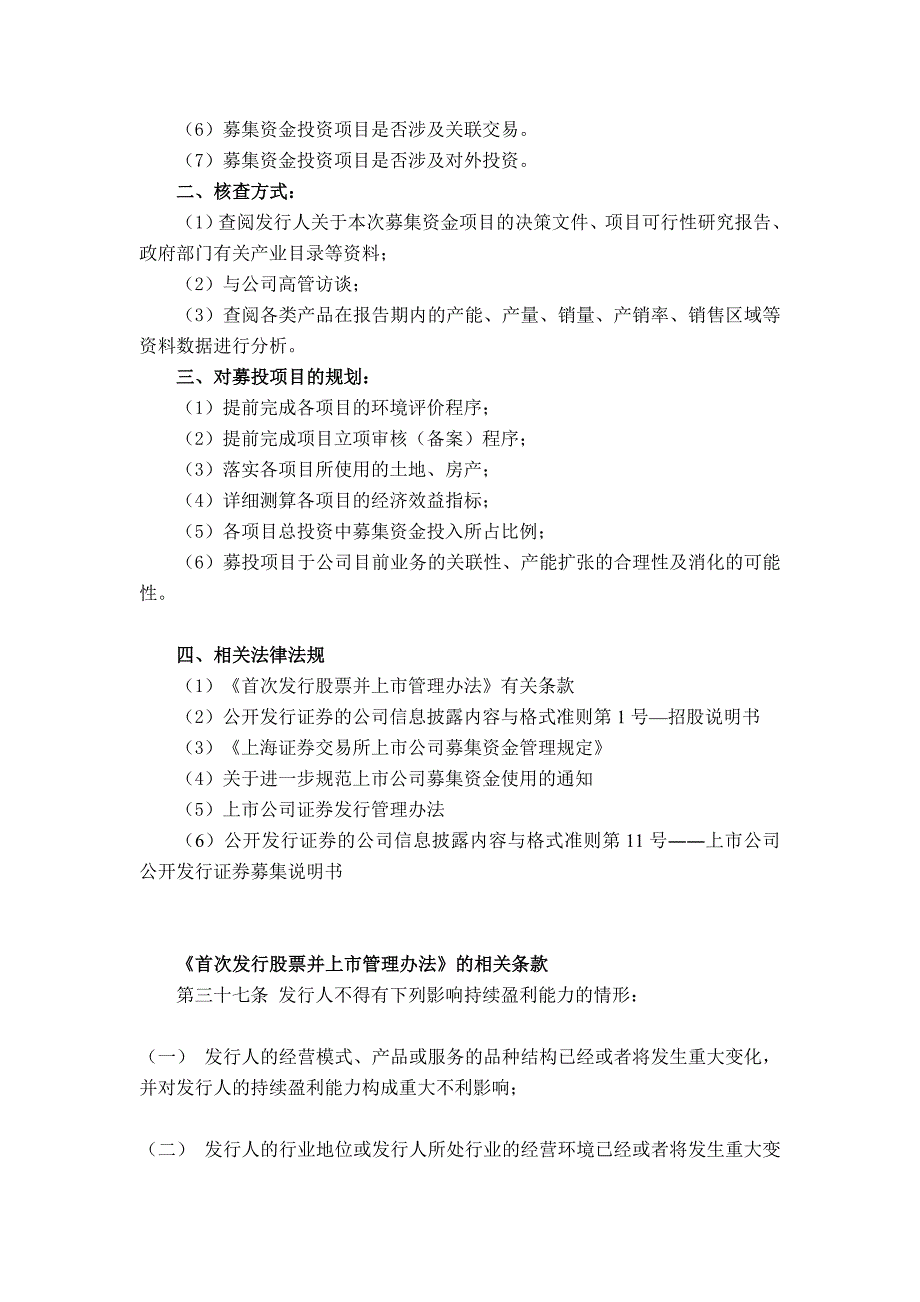 （6）募集资金投资项目是否涉及关联交易。

（7）募集资金投资项目是否涉及对外投资。

二、核查方式：

（1）查阅发行人关于本次募集资金项目的决策文件、项目可行性研究报告、政府部门有关产业目录等资料；

（2）与公司高管访谈；

（3）查阅各类产品在报告期内的产能、产量、销量、产销率、销售区域等资料数据进行分析。

三、对募投项目的规划：

（1）提前完成各项目的环境评价程序；

（2）提前完成项目立项审核（备案）程序；

（3）落实各项目所使用的土地、房产；

（4）详细测算各项目的经济效益指标；

（5）各项目总投资中募集资金投入所占比例；

（6）募投项目于公司目前业务的关联性、产能扩张的合理性及消化的可能性。

四、相关法律法规

（1）《首次发行股票并上市管理办法》有关条款

（2）公开发行证券的公司信息披露内容与格式准则第 1 号—招股说明书

（3）《上海证券交易所上市公司募集资金管理规定》

（4）关于进一步规范上市公司募集资金使用的通知

（5）上市公司证券发行管理办法

（6）公开发行证券的公司信息披露内容与格式准则第 11 号——上市公司公开发行证券募集说明书

《首次发行股票并上市管理办法》的相关条款

第三十七条 发行人不得有下列影响持续盈利能力的情形：

（一） 发行人的经营模式、产品或服务的品种结构已经或者将发生重大变化，并对发行人的持续盈利能力构成重大不利影响；

（二） 发行人的行业地位或发行人所处行业的经营环境已经或者将发生重大变